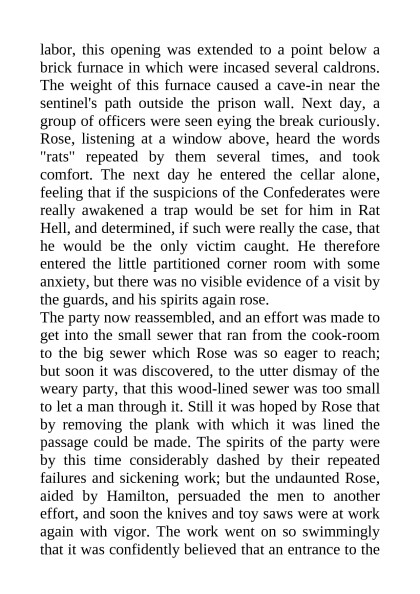 labor, this opening was extended to a point below a brick furnace in which were incased several caldrons. The weight of this furnace caused a cave-in near the sentinel's path outside the prison wall. Next day, a group of officers were seen eying the break curiously. Rose, listening at a window above, heard the words "rats" repeated by them several times, and took comfort. The next day he entered the cellar alone, feeling that if the suspicions of the Confederates were really awakened a trap would be set for him in Rat Hell, and determined, if such were really the case, that he would be the only victim caught. He therefore entered the little partitioned corner room with some anxiety, but there was no visible evidence of a visit by the guards, and his spirits again rose.
The party now reassembled, and an effort was made to get into the small sewer that ran from the cook-room to the big sewer which Rose was so eager to reach; but soon it was discovered, to the utter dismay of the weary party, that this wood-lined sewer was too small to let a man through it. Still it was hoped by Rose that by removing the plank with which it was lined the passage could be made. The spirits of the party were by this time considerably dashed by their repeated failures and sickening work; but the undaunted Rose, aided by Hamilton, persuaded the men to another effort, and soon the knives and toy saws were at work again with vigor. The work went on so swimmingly that it was confidently believed that an entrance to the